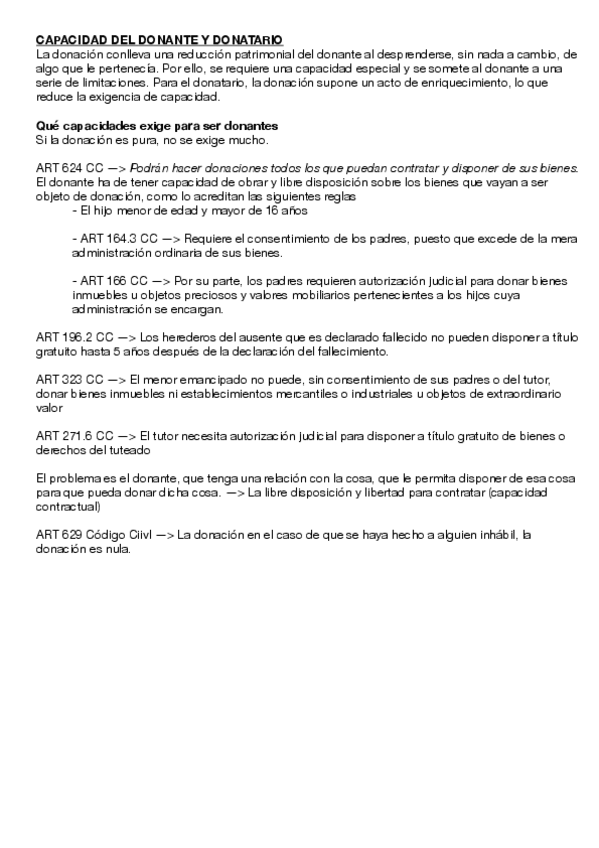 CAPACIDAD DEL DONANTE Y DONATARIO
La donación conlleva una reducción patrimonial del donante al desprenderse, sin nada a cambio, de algo que le pertenecía. Por ello, se requiere una capacidad especial y se somete al donante a una serie de limitaciones. Para el donatario, la donación supone un acto de enriquecimiento, lo que reduce la exigencia de capacidad.

Qué capacidades exige para ser donantes
Si la donación es pura, no se exige mucho.

ART 624 CC —> Podrán hacer donaciones todos los que puedan contratar y disponer de sus bienes. El donante ha de tener capacidad de obrar y libre disposición sobre los bienes que vayan a ser objeto de donación, como lo acreditan las siguientes reglas
- El hijo menor de edad y mayor de 16 años

- ART 164.3 CC —> Requiere el consentimiento de los padres, puesto que excede de la mera administración ordinaria de sus bienes.

- ART 166 CC —> Por su parte, los padres requieren autorización judicial para donar bienes inmuebles u objetos preciosos y valores mobiliarios pertenecientes a los hijos cuya administración se encargan.

ART 196.2 CC —> Los herederos del ausente que es declarado fallecido no pueden disponer a título gratuito hasta 5 años después de la declaración del fallecimiento.

ART 323 CC —> El menor emancipado no puede, sin consentimiento de sus padres o del tutor, donar bienes inmuebles ni establecimientos mercantiles o industriales u objetos de extraordinario valor

ART 271.6 CC —> El tutor necesita autorización judicial para disponer a título gratuito de bienes o derechos del tuteado

El problema es el donante, que tenga una relación con la cosa, que le permita disponer de esa cosa para que pueda donar dicha cosa. —> La libre disposición y libertad para contratar (capacidad contractual)

ART 629 Código Ciivl —> La donación en el caso de que se haya hecho a alguien inhábil, la donación es nula.